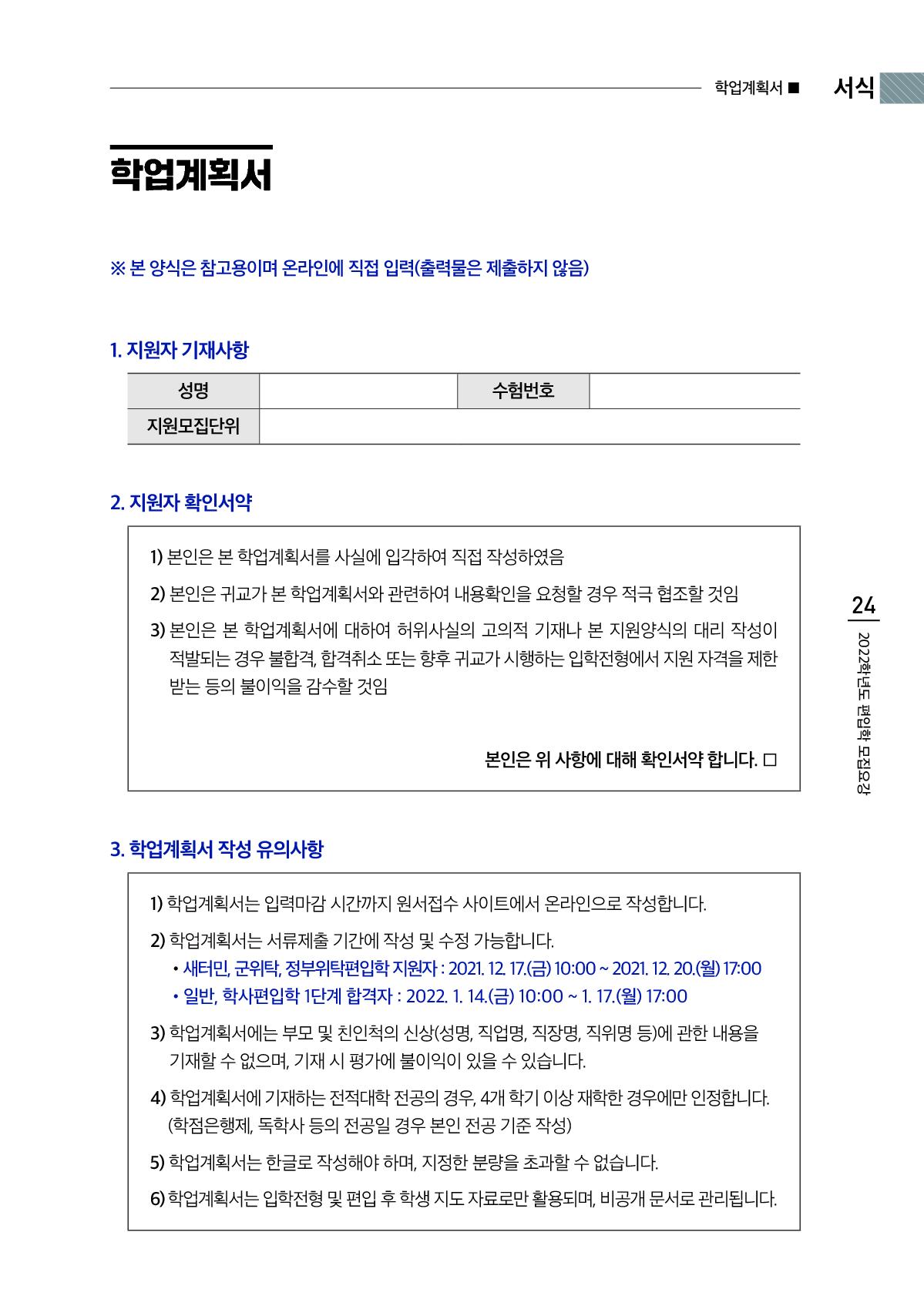 학업계획서 ■ 서식

학업계획서

※ 본 양식은 참고용이며 온라인에 직접 입력(출력물은 제출하지 않음)

1. 지원자 기재사항

| 성명 |  | 수험번호 |  |
|---|---|---|---|
| 지원모집단위 |  |  |  |

2. 지원자 확인서약

1) 본인은 본 학업계획서를 사실에 입각하여 직접 작성하였음

2) 본인은 귀교가 본 학업계획서와 관련하여 내용확인을 요청할 경우 적극 협조할 것임

3) 본인은 본 학업계획서에 대하여 허위사실의 고의적 기재나 본 지원양식의 대리 작성이 적발되는 경우 불합격, 합격취소 또는 향후 귀교가 시행하는 입학전형에서 지원 자격을 제한 받는 등의 불이익을 감수할 것임

본인은 위 사항에 대해 확인서약 합니다. □

3. 학업계획서 작성 유의사항

1) 학업계획서는 입력마감 시간까지 원서접수 사이트에서 온라인으로 작성합니다.

2) 학업계획서는 서류제출 기간에 작성 및 수정 가능합니다.
• 새터민, 군위탁, 정부위탁편입학 지원자 : 2021. 12. 17.(금) 10:00 ~ 2021. 12. 20.(월) 17:00
• 일반, 학사편입학 1단계 합격자 : 2022. 1. 14.(금) 10:00 ~ 1. 17.(월) 17:00

3) 학업계획서에는 부모 및 친인척의 신상(성명, 직업명, 직장명, 직위명 등)에 관한 내용을 기재할 수 없으며, 기재 시 평가에 불이익이 있을 수 있습니다.

4) 학업계획서에 기재하는 전적대학 전공의 경우, 4개 학기 이상 재학한 경우에만 인정합니다. (학점은행제, 독학사 등의 전공일 경우 본인 전공 기준 작성)

5) 학업계획서는 한글로 작성해야 하며, 지정한 분량을 초과할 수 없습니다.

6) 학업계획서는 입학전형 및 편입 후 학생 지도 자료로만 활용되며, 비공개 문서로 관리됩니다.

24
2022학년도 편입학 모집요강